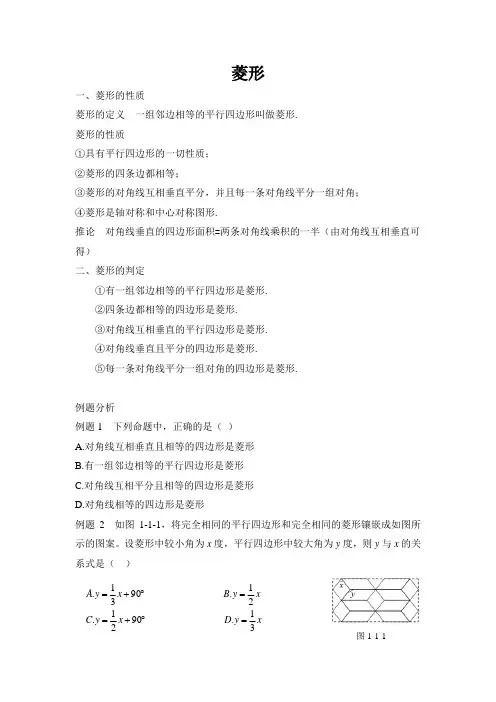 菱形

一、菱形的性质

菱形的定义　一组邻边相等的平行四边形叫做菱形.

菱形的性质

①具有平行四边形的一切性质；

②菱形的四条边都相等；

③菱形的对角线互相垂直平分，并且每一条对角线平分一组对角；

④菱形是轴对称和中心对称图形.

推论　对角线垂直的四边形面积=两条对角线乘积的一半（由对角线互相垂直可得）

二、菱形的判定

①有一组邻边相等的平行四边形是菱形.

②四条边都相等的四边形是菱形.

③对角线互相垂直的平行四边形是菱形.

④对角线垂直且平分的四边形是菱形.

⑤每一条对角线平分一组对角的四边形是菱形.

例题分析

例题 1　下列命题中，正确的是（ ）

A.对角线互相垂直且相等的四边形是菱形

B.有一组邻边相等的平行四边形是菱形

C.对角线互相平分且相等的四边形是菱形

D.对角线相等的四边形是菱形

例题 2　如图 1-1-1，将完全相同的平行四边形和完全相同的菱形镶嵌成如图所示的图案。设菱形中较小角为 $x$ 度，平行四边形中较大角为 $y$ 度，则 $y$ 与 $x$ 的关系式是（ ）

$A.y=\frac{1}{3}x+90°$　　$B.y=\frac{1}{2}x$

$C.y=\frac{1}{2}x+90°$　　$D.y=\frac{1}{3}x$

$x$ $y$

图 1 1 1